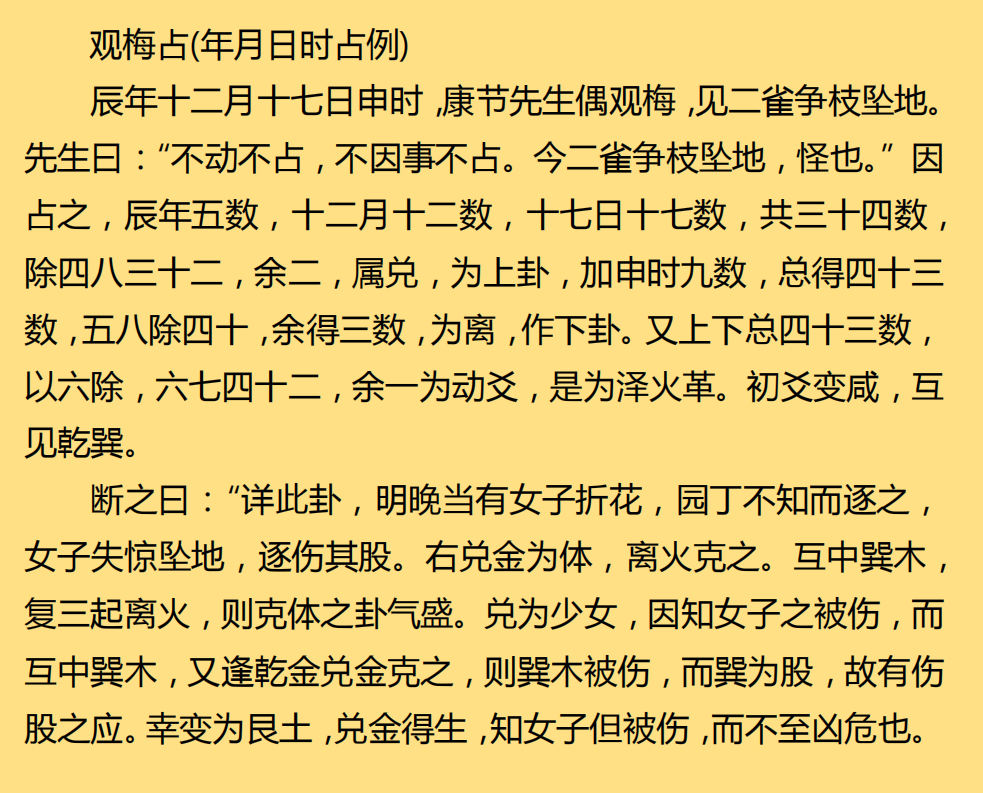 观梅占(年月日时占例)

辰年十二月十七日申时，康节先生偶观梅，见二雀争枝坠地。先生曰：“不动不占，不因事不占。今二雀争枝坠地，怪也。”因占之，辰年五数，十二月十二数，十七日十七数，共三十四数，除四八三十二，余二，属兑，为上卦，加申时九数，总得四十三数，五八除四十，余得三数，为离，作下卦。又上下总四十三数，以六除，六七四十二，余一为动爻，是为泽火革。初爻变咸，互见乾巽。

断之曰：“详此卦，明晚当有女子折花，园丁不知而逐之，女子失惊坠地，逐伤其股。右兑金为体，离火克之。互中巽木，复三起离火，则克体之卦气盛。兑为少女，因知女子之被伤，而互中巽木，又逢乾金兑金克之，则巽木被伤，而巽为股，故有伤股之应。幸变为艮土，兑金得生，知女子但被伤，而不至凶危也。